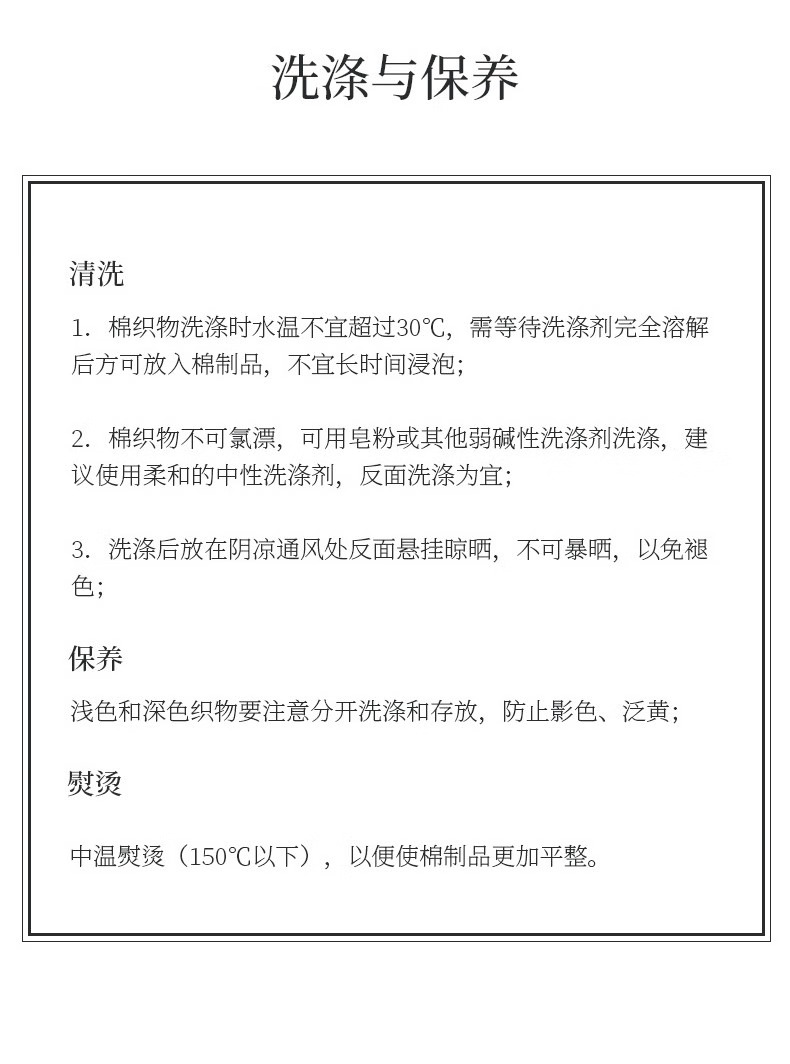 洗涤与保养

清洗

1.棉织物洗涤时水温不宜超过30℃，需等待洗涤剂完全溶解后方可放入棉制品，不宜长时间浸泡；

2.棉织物不可氯漂，可用皂粉或其他弱碱性洗涤剂洗涤，建议使用柔和的中性洗涤剂，反面洗涤为宜；

3.洗涤后放在阴凉通风处反面悬挂晾晒，不可暴晒，以免褪色；

保养

浅色和深色织物要注意分开洗涤和存放，防止影色、泛黄；

熨烫

中温熨烫（150℃以下），以便使棉制品更加平整。